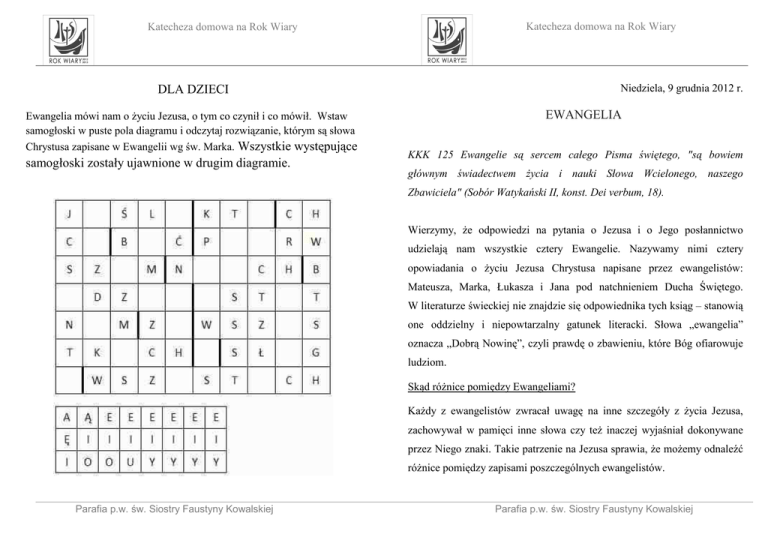 ROK WIARY

Katecheza domowa na Rok Wiary

DLA DZIECI

Ewangelia mówi nam o życiu Jezusa, o tym co czynił i co mówił. Wstaw samogłoski w puste pola diagramu i odczytaj rozwiązanie, którym są słowa Chrystusa zapisane w Ewangelii wg św. Marka. Wszystkie występujące samogłoski zostały ujawnione w drugim diagramie.

| J | | Ś | L | | K | T | | C | H |
|---|---|---|---|---|---|---|---|---|---|
| C | | B | | Ć | P | | | R | W |
| S | Z | | M | N | | | C | H | B |
| | D | Z | | | | S | T | | T |
| N | | M | Z | | W | S | Z | | S |
| T | K | | C | H | | S | Ł | | G |
| | W | S | Z | | S | T | | C | H |

| A | Ą | E | E | E | E | E | E |
|---|---|---|---|---|---|---|---|
| Ę | I | I | I | I | I | I | I |
| I | O | O | U | Y | Y | Y | Y |

Parafia p.w. św. Siostry Faustyny Kowalskiej

ROK WIARY

Katecheza domowa na Rok Wiary

Niedziela, 9 grudnia 2012 r.

EWANGELIA

KKK 125 Ewangelie są sercem całego Pisma świętego, "są bowiem głównym świadectwem życia i nauki Słowa Wcielonego, naszego Zbawiciela" (Sobór Watykański II, konst. Dei verbum, 18).

Wierzymy, że odpowiedzi na pytania o Jezusa i o Jego posłannictwo udzielają nam wszystkie cztery Ewangelie. Nazywamy nimi cztery opowiadania o życiu Jezusa Chrystusa napisane przez ewangelistów: Mateusza, Marka, Łukasza i Jana pod natchnieniem Ducha Świętego. W literaturze świeckiej nie znajdzie się odpowiednika tych ksiąg – stanowią one oddzielny i niepowtarzalny gatunek literacki. Słowa „ewangelia" oznacza „Dobrą Nowinę", czyli prawdę o zbawieniu, które Bóg ofiarowuje ludziom.

Skąd różnice pomiędzy Ewangeliami?

Każdy z ewangelistów zwracał uwagę na inne szczegóły z życia Jezusa, zachowywał w pamięci inne słowa czy też inaczej wyjaśniał dokonywane przez Niego znaki. Takie patrzenie na Jezusa sprawia, że możemy odnaleźć różnice pomiędzy zapisami poszczególnych ewangelistów.

Parafia p.w. św. Siostry Faustyny Kowalskiej